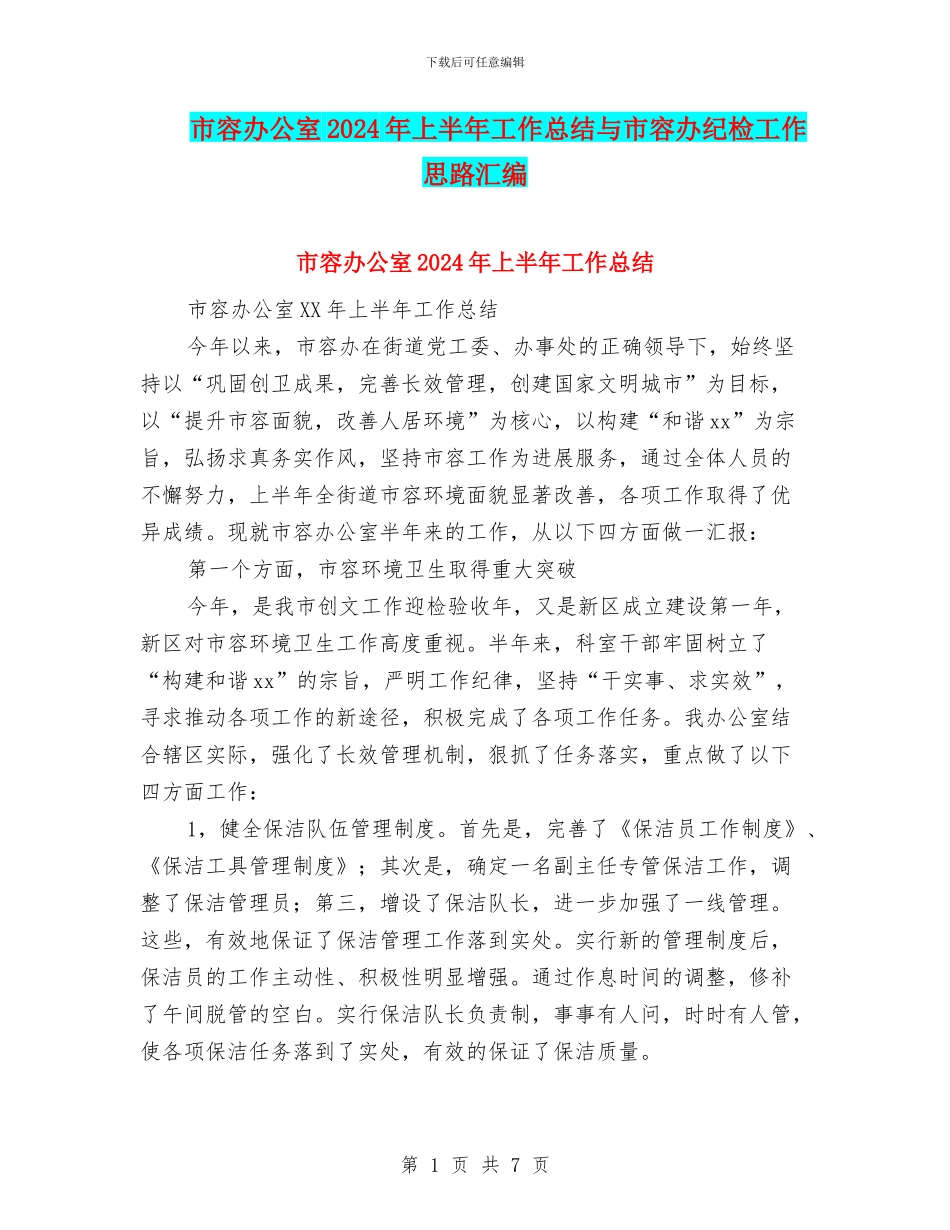 下载后可任意编辑

市容办公室2024年上半年工作总结与市容办纪检工作思路汇编

市容办公室2024年上半年工作总结

市容办公室XX年上半年工作总结

今年以来，市容办在街道党工委、办事处的正确领导下，始终坚持以“巩固创卫成果，完善长效管理，创建国家文明城市”为目标，以“提升市容面貌，改善人居环境”为核心，以构建“和谐xx”为宗旨，弘扬求真务实作风，坚持市容工作为进展服务，通过全体人员的不懈努力，上半年全街道市容环境面貌显著改善，各项工作取得了优异成绩。现就市容办公室半年来的工作，从以下四方面做一汇报：

第一个方面，市容环境卫生取得重大突破

今年，是我市创文工作迎检验收年，又是新区成立建设第一年，新区对市容环境卫生工作高度重视。半年来，科室干部牢固树立了“构建和谐xx”的宗旨，严明工作纪律，坚持“干实事、求实效”，寻求推动各项工作的新途径，积极完成了各项工作任务。我办公室结合辖区实际，强化了长效管理机制，狠抓了任务落实，重点做了以下四方面工作：

1，健全保洁队伍管理制度。首先是，完善了《保洁员工作制度》、《保洁工具管理制度》；其次是，确定一名副主任专管保洁工作，调整了保洁管理员；第三，增设了保洁队长，进一步加强了一线管理。这些，有效地保证了保洁管理工作落到实处。实行新的管理制度后，保洁员的工作主动性、积极性明显增强。通过作息时间的调整，修补了午间脱管的空白。实行保洁队长负责制，事事有人问，时时有人管，使各项保洁任务落到了实处，有效的保证了保洁质量。

第 1 页 共 7 页